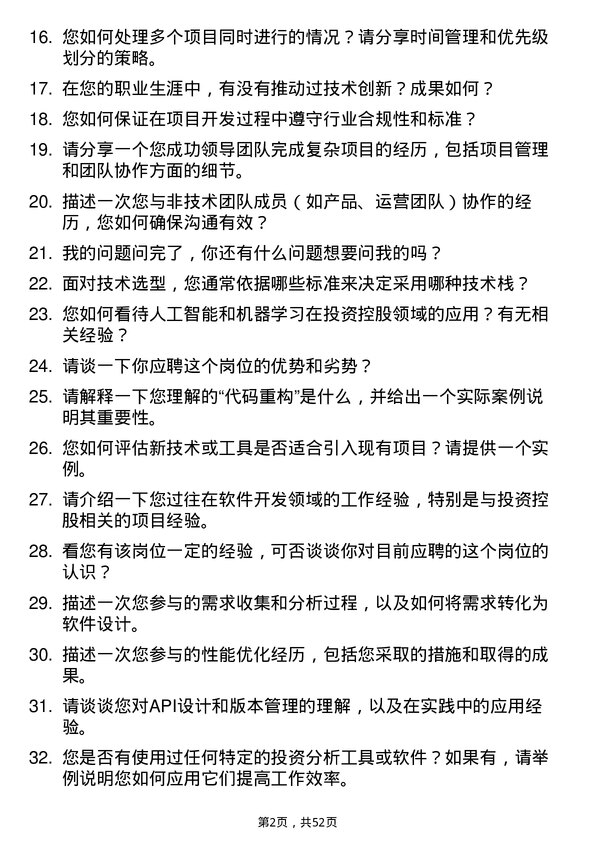 16. 您如何处理多个项目同时进行的情况？请分享时间管理和优先级划分的策略。

17. 在您的职业生涯中，有没有推动过技术创新？成果如何？

18. 您如何保证在项目开发过程中遵守行业合规性和标准？

19. 请分享一个您成功领导团队完成复杂项目的经历，包括项目管理和团队协作方面的细节。

20. 描述一次您与非技术团队成员（如产品、运营团队）协作的经历，您如何确保沟通有效？

21. 我的问题问完了，你还有什么问题想要问我的吗？

22. 面对技术选型，您通常依据哪些标准来决定采用哪种技术栈？

23. 您如何看待人工智能和机器学习在投资控股领域的应用？有无相关经验？

24. 请谈一下你应聘这个岗位的优势和劣势？

25. 请解释一下您理解的“代码重构”是什么，并给出一个实际案例说明其重要性。

26. 您如何评估新技术或工具是否适合引入现有项目？请提供一个实例。

27. 请介绍一下您过往在软件开发领域的工作经验，特别是与投资控股相关的项目经验。

28. 看您有该岗位一定的经验，可否谈谈你对目前应聘的这个岗位的认识？

29. 描述一次您参与的需求收集和分析过程，以及如何将需求转化为软件设计。

30. 描述一次您参与的性能优化经历，包括您采取的措施和取得的成果。

31. 请谈谈您对API设计和版本管理的理解，以及在实践中的应用经验。

32. 您是否有使用过任何特定的投资分析工具或软件？如果有，请举例说明您如何应用它们提高工作效率。

第2页，共52页